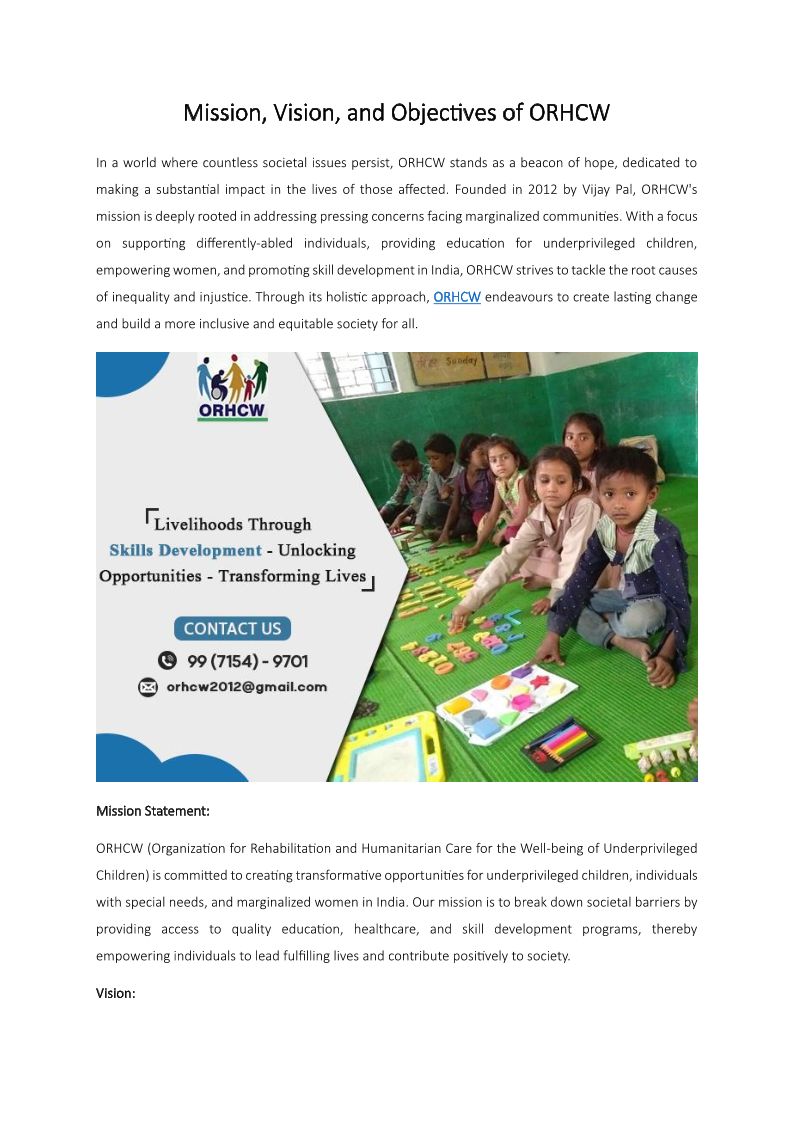 Mission, Vision, and Objectives of ORHCW

In a world where countless societal issues persist, ORHCW stands as a beacon of hope, dedicated to making a substantial impact in the lives of those affected. Founded in 2012 by Vijay Pal, ORHCW's mission is deeply rooted in addressing pressing concerns facing marginalized communities. With a focus on supporting differently-abled individuals, providing education for underprivileged children, empowering women, and promoting skill development in India, ORHCW strives to tackle the root causes of inequality and injustice. Through its holistic approach, ORHCW endeavours to create lasting change and build a more inclusive and equitable society for all.

ORHCW

Sunday

Livelihoods Through Skills Development - Unlocking Opportunities - Transforming Lives

CONTACT US

99 (7154) - 9701

orhcw2012@gmail.com

Mission Statement:

ORHCW (Organization for Rehabilitation and Humanitarian Care for the Well-being of Underprivileged Children) is committed to creating transformative opportunities for underprivileged children, individuals with special needs, and marginalized women in India. Our mission is to break down societal barriers by providing access to quality education, healthcare, and skill development programs, thereby empowering individuals to lead fulfilling lives and contribute positively to society.

Vision: